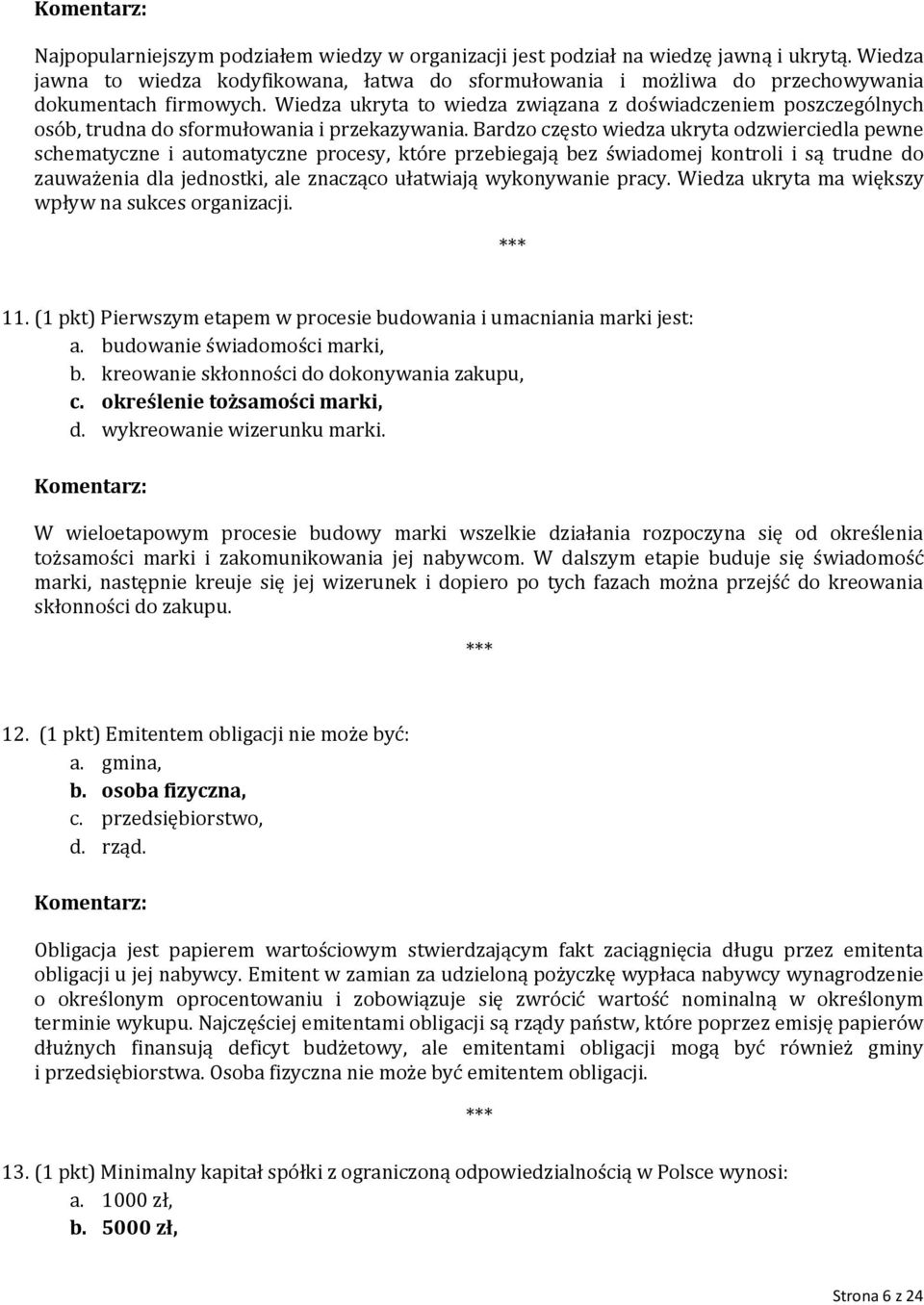 Komentarz:

Najpopularniejszym podziałem wiedzy w organizacji jest podział na wiedzę jawną i ukrytą. Wiedza jawna to wiedza kodyfikowana, łatwa do sformułowania i możliwa do przechowywania dokumentach firmowych. Wiedza ukryta to wiedza związana z doświadczeniem poszczególnych osób, trudna do sformułowania i przekazywania. Bardzo często wiedza ukryta odzwierciedla pewne schematyczne i automatyczne procesy, które przebiegają bez świadomej kontroli i są trudne do zauważenia dla jednostki, ale znacząco ułatwiają wykonywanie pracy. Wiedza ukryta ma większy wpływ na sukces organizacji.

***

11. (1 pkt) Pierwszym etapem w procesie budowania i umacniania marki jest:
a. budowanie świadomości marki,
b. kreowanie skłonności do dokonywania zakupu,
c. określenie tożsamości marki,
d. wykreowanie wizerunku marki.

Komentarz:

W wieloetapowym procesie budowy marki wszelkie działania rozpoczyna się od określenia tożsamości marki i zakomunikowania jej nabywcom. W dalszym etapie buduje się świadomość marki, następnie kreuje się jej wizerunek i dopiero po tych fazach można przejść do kreowania skłonności do zakupu.

***

12. (1 pkt) Emitentem obligacji nie może być:
a. gmina,
b. osoba fizyczna,
c. przedsiębiorstwo,
d. rząd.

Komentarz:

Obligacja jest papierem wartościowym stwierdzającym fakt zaciągnięcia długu przez emitenta obligacji u jej nabywcy. Emitent w zamian za udzieloną pożyczkę wypłaca nabywcy wynagrodzenie o określonym oprocentowaniu i zobowiązuje się zwrócić wartość nominalną w określonym terminie wykupu. Najczęściej emitentami obligacji są rządy państw, które poprzez emisję papierów dłużnych finansują deficyt budżetowy, ale emitentami obligacji mogą być również gminy i przedsiębiorstwa. Osoba fizyczna nie może być emitentem obligacji.

***

13. (1 pkt) Minimalny kapitał spółki z ograniczoną odpowiedzialnością w Polsce wynosi:
a. 1000 zł,
b. 5000 zł,

Strona 6 z 24